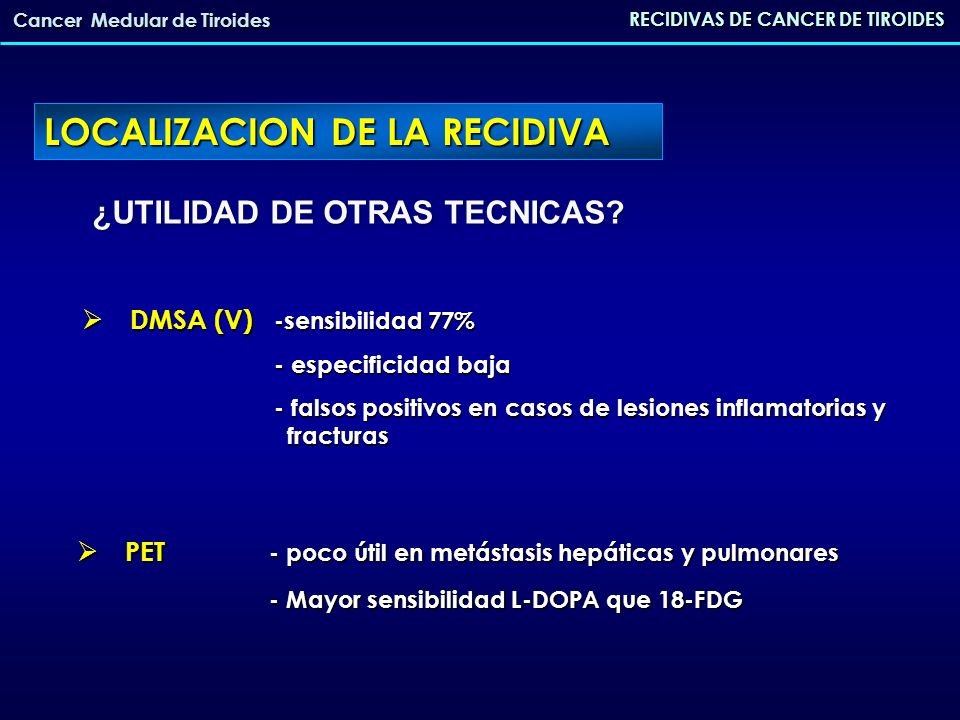 Cancer Medular de Tiroides

RECIDIVAS DE CANCER DE TIROIDES

LOCALIZACION DE LA RECIDIVA

¿UTILIDAD DE OTRAS TECNICAS?

➢ DMSA (V) -sensibilidad 77%

- especificidad baja

- falsos positivos en casos de lesiones inflamatorias y fracturas

➢ PET - poco útil en metástasis hepáticas y pulmonares

- Mayor sensibilidad L-DOPA que 18-FDG